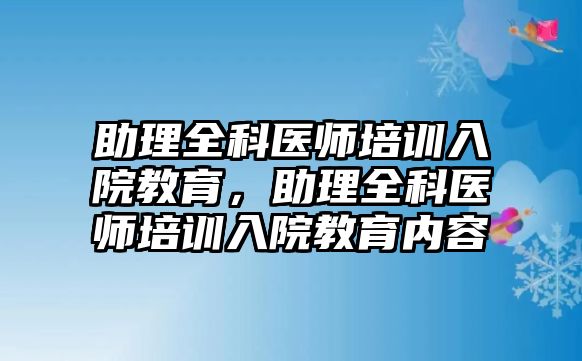 助理全科医师培训入院教育，助理全科医师培训入院教育内容